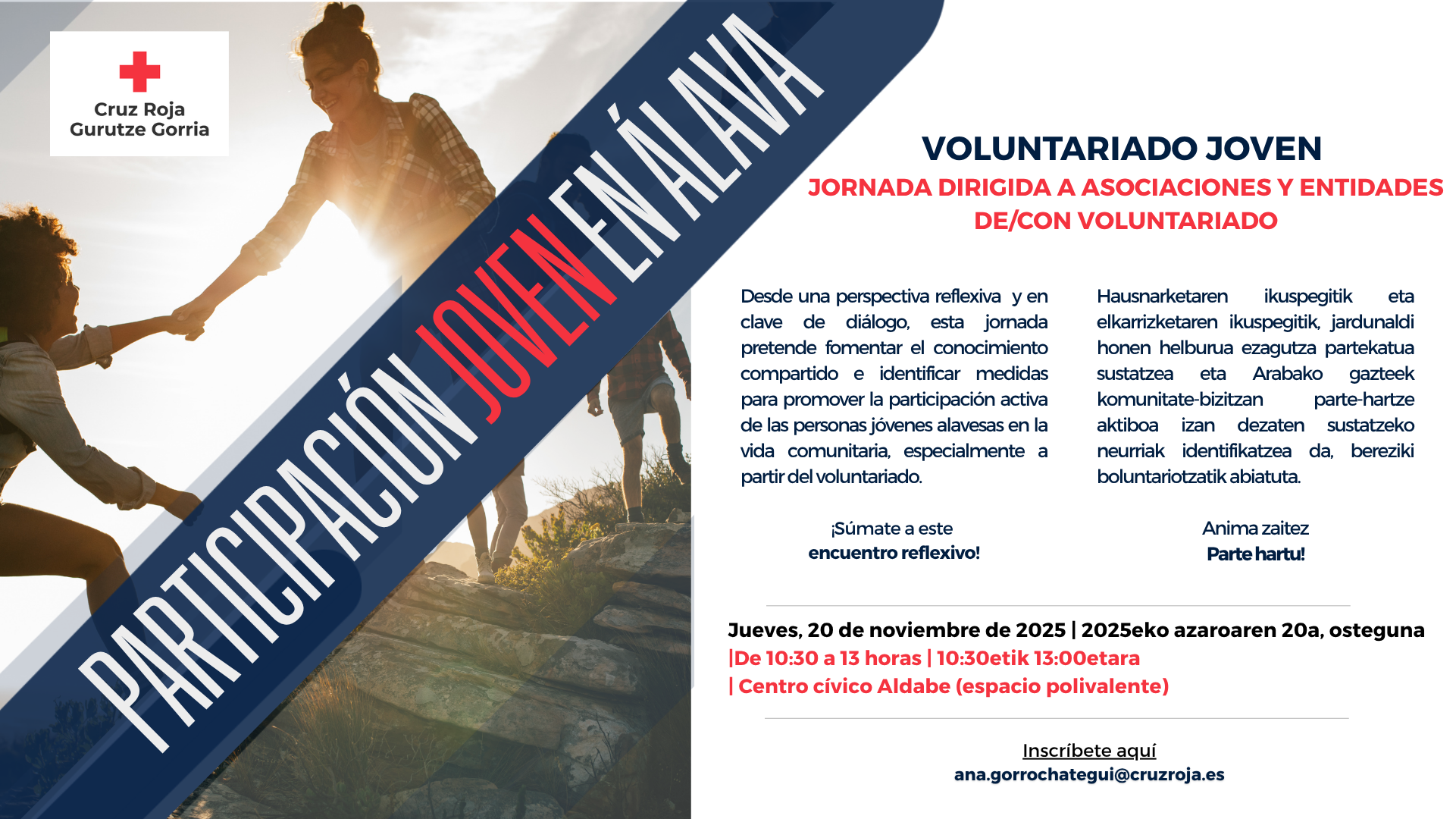 Cruz Roja
Gurutze Gorria

PARTICIPACIÓN JOVEN EN ÁLAVA

VOLUNTARIADO JOVEN

JORNADA DIRIGIDA A ASOCIACIONES Y ENTIDADES DE/CON VOLUNTARIADO

Desde una perspectiva reflexiva y en clave de diálogo, esta jornada pretende fomentar el conocimiento compartido e identificar medidas para promover la participación activa de las personas jóvenes alavesas en la vida comunitaria, especialmente a partir del voluntariado.

¡Súmate a este
encuentro reflexivo!

Hausnarketaren ikuspegitik eta elkarrizketaren ikuspegitik, jardunaldi honen helburua ezagutza partekatua sustatzea eta Arabako gazteek komunitate-bizitzan parte-hartze aktiboa izan dezaten sustatzeko neurriak identifikatzea da, bereziki boluntariotzatik abiatuta.

Anima zaitez
Parte hartu!

Jueves, 20 de noviembre de 2025 | 2025eko azaroaren 20a, osteguna
|De 10:30 a 13 horas | 10:30etik 13:00etara
| Centro cívico Aldabe (espacio polivalente)

Inscríbete aquí
ana.gorrochategui@cruzroja.es